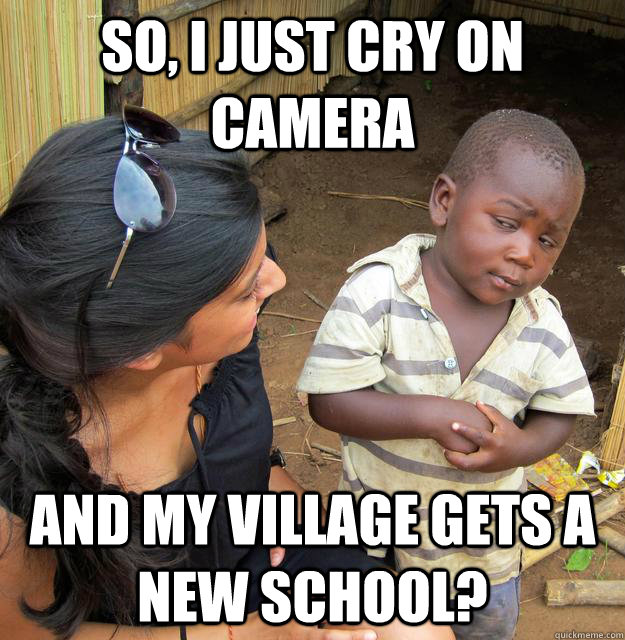 SO, I JUST CRY ON CAMERA

AND MY VILLAGE GETS A NEW SCHOOL?

quickmeme.com